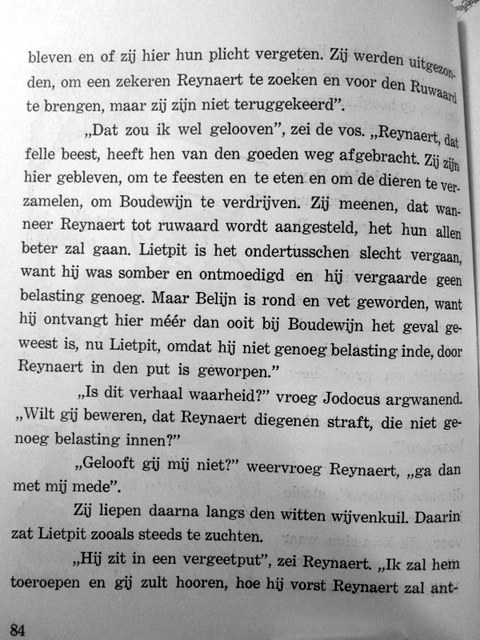 bleven en of zij hier hun plicht vergeten. Zij werden uitgezonden, om een zekeren Reynaert te zoeken en voor den Ruwaard te brengen, maar zij zijn niet teruggekeerd".

„Dat zou ik wel gelooven", zei de vos. „Reynaert, dat felle beest, heeft hen van den goeden weg afgebracht. Zij zijn hier gebleven, om te feesten en te eten en om de dieren te verzamelen, om Boudewijn te verdrijven. Zij meenen, dat wanneer Reynaert tot ruwaard wordt aangesteld, het hun allen beter zal gaan. Lietpit is het ondertusschen slecht vergaan, want hij was somber en ontmoedigd en hij vergaarde geen belasting genoeg. Maar Belijn is rond en vet geworden, want hij ontvangt hier méér dan ooit bij Boudewijn het geval geweest is, nu Lietpit, omdat hij niet genoeg belasting inde, door Reynaert in den put is geworpen."

„Is dit verhaal waarheid?" vroeg Jodocus argwanend. „Wilt gij beweren, dat Reynaert diegenen straft, die niet genoeg belasting innen?"

„Gelooft gij mij niet?" weervroeg Reynaert, „ga dan met mij mede".

Zij liepen daarna langs den witten wijvenkuil. Daarin zat Lietpit zooals steeds te zuchten.

„Hij zit in een vergeetput", zei Reynaert. „Ik zal hem toeroepen en gij zult hooren, hoe hij vorst Reynaert zal ant-

84